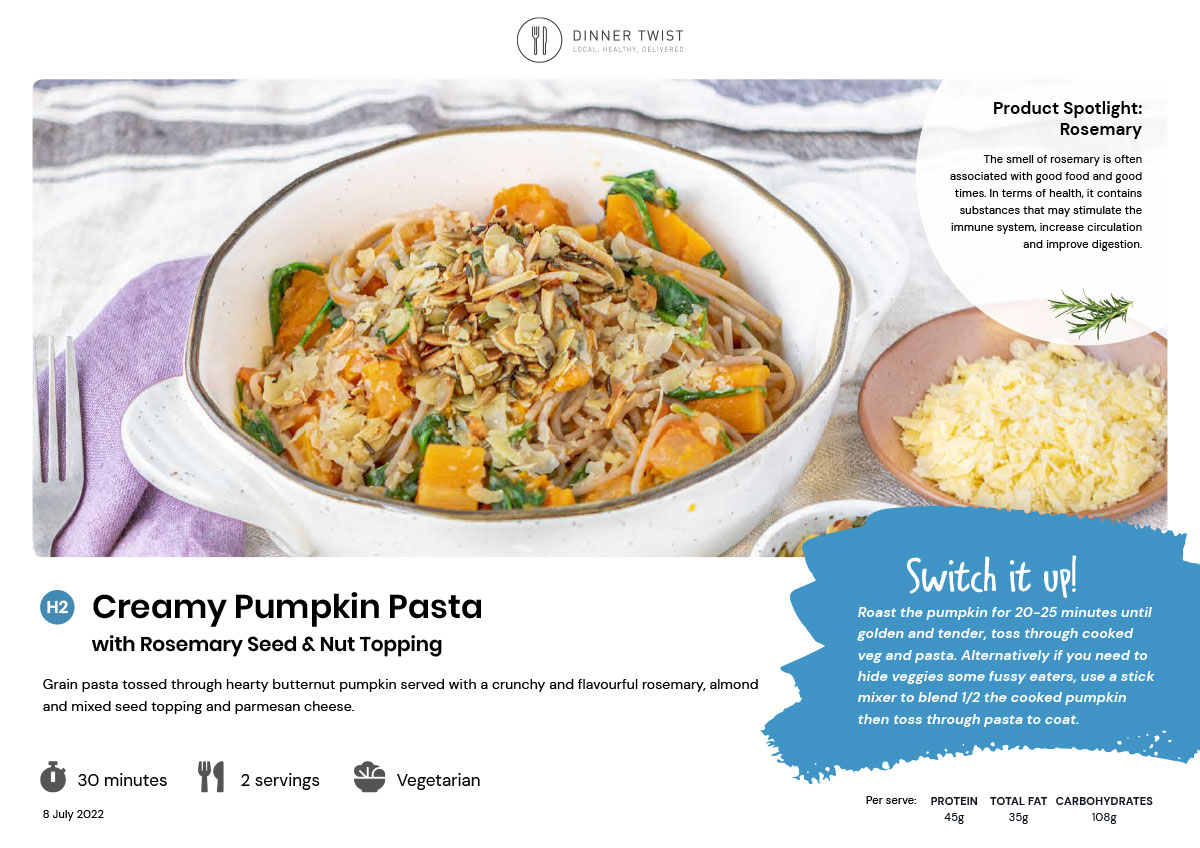 DINNER TWIST
LOCAL, HEALTHY, DELIVERED

Product Spotlight: Rosemary

The smell of rosemary is often associated with good food and good times. In terms of health, it contains substances that may stimulate the immune system, increase circulation and improve digestion.

H2 Creamy Pumpkin Pasta
with Rosemary Seed & Nut Topping

Grain pasta tossed through hearty butternut pumpkin served with a crunchy and flavourful rosemary, almond and mixed seed topping and parmesan cheese.

30 minutes 2 servings Vegetarian

8 July 2022

Switch it up!

Roast the pumpkin for 20-25 minutes until golden and tender, toss through cooked veg and pasta. Alternatively if you need to hide veggies some fussy eaters, use a stick mixer to blend 1/2 the cooked pumpkin then toss through pasta to coat.

| Per serve: | PROTEIN | TOTAL FAT | CARBOHYDRATES |
|---|---|---|---|
| | 45g | 35g | 108g |